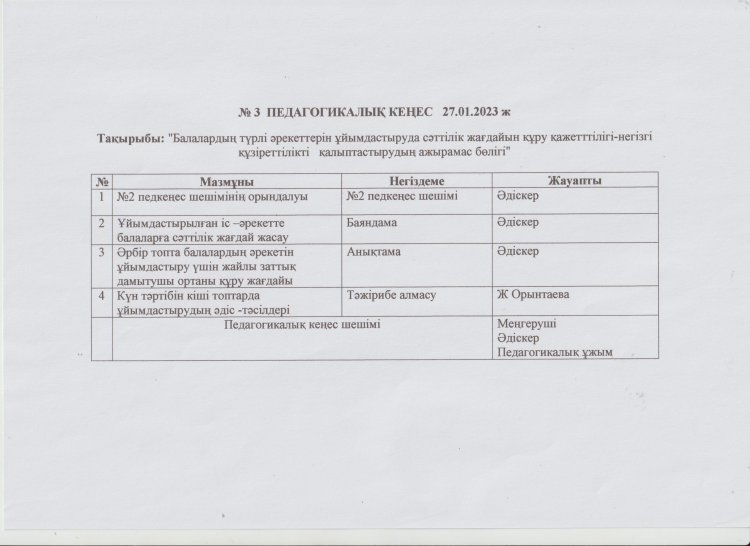 № 3 ПЕДАГОГИКАЛЫҚ КЕҢЕС 27.01.2023 ж

Тақырыбы: "Балалардың түрлі әрекеттерін ұйымдастыруда сәттілік жағдайын құру қажетттілігі-негізгі құзіреттілікті қалыптастырудың ажырамас бөлігі"

| № | Мазмұны | Негіздеме | Жауапты |
|---|---|---|---|
| 1 | №2 педкеңес шешімінің орындалуы | №2 педкеңес шешімі | Әдіскер |
| 2 | Ұйымдастырылған іс –әрекетте балаларға сәттілік жағдай жасау | Баяндама | Әдіскер |
| 3 | Әрбір топта балалардың әрекетін ұйымдастыру үшін жайлы заттық дамытушы ортаны құру жағдайы | Анықтама | Әдіскер |
| 4 | Күн тәртібін кіші топтарда ұйымдастырудың әдіс -тәсілдері | Тәжірибе алмасу | Ж Орынтаева |
| | Педагогикалық кеңес шешімі | | Меңгеруші Әдіскер Педагогикалық ұжым |